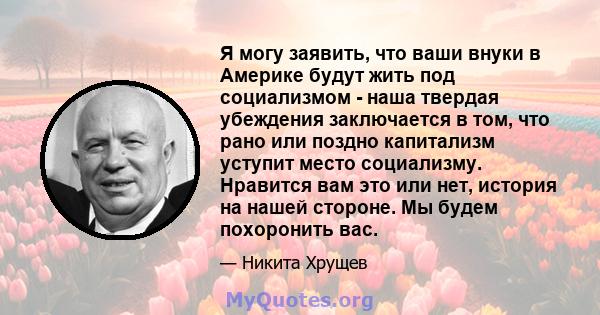 Я могу заявить, что ваши внуки в Америке будут жить под социализмом - наша твердая убеждения заключается в том, что рано или поздно капитализм уступит место социализму. Нравится вам это или нет, история на нашей стороне. Мы будем похоронить вас.

— Никита Хрущев

MyQuotes.org